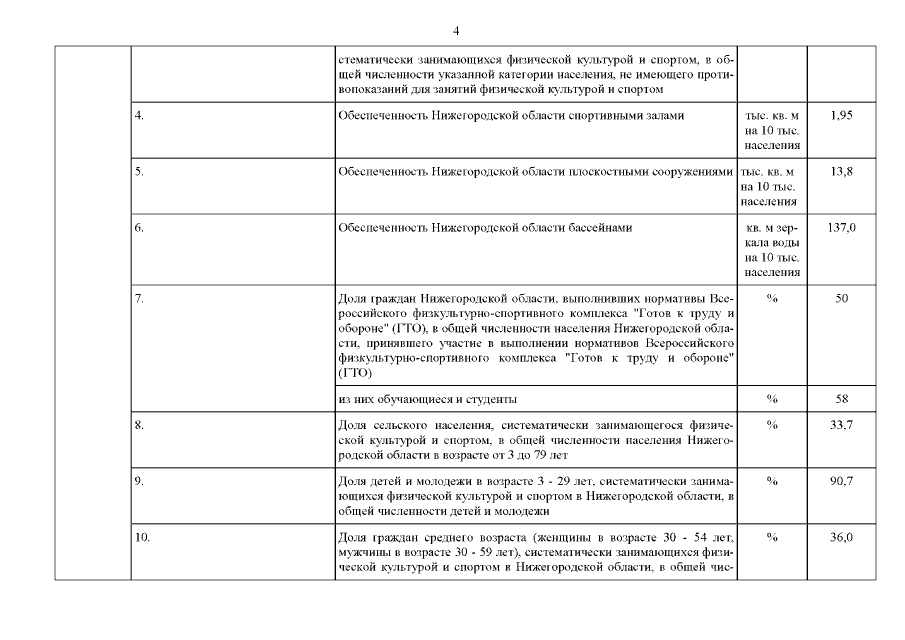 4

| | | | | |
|---|---|---|---|---|
| | | стематически занимающихся физической культурой и спортом, в общей численности указанной категории населения, не имеющего противопоказаний для занятий физической культурой и спортом | | |
| | 4. | Обеспеченность Нижегородской области спортивными залами | тыс. кв. м на 10 тыс. населения | 1,95 |
| | 5. | Обеспеченность Нижегородской области плоскостными сооружениями | тыс. кв. м на 10 тыс. населения | 13,8 |
| | 6. | Обеспеченность Нижегородской области бассейнами | кв. м зеркала воды на 10 тыс. населения | 137,0 |
| | 7. | Доля граждан Нижегородской области, выполнивших нормативы Всероссийского физкультурно-спортивного комплекса "Готов к труду и обороне" (ГТО), в общей численности населения Нижегородской области, принявшего участие в выполнении нормативов Всероссийского физкультурно-спортивного комплекса "Готов к труду и обороне" (ГТО) | % | 50 |
| | | из них обучающиеся и студенты | % | 58 |
| | 8. | Доля сельского населения, систематически занимающегося физической культурой и спортом, в общей численности населения Нижегородской области в возрасте от 3 до 79 лет | % | 33,7 |
| | 9. | Доля детей и молодежи в возрасте 3 - 29 лет, систематически занимающихся физической культурой и спортом в Нижегородской области, в общей численности детей и молодежи | % | 90,7 |
| | 10. | Доля граждан среднего возраста (женщины в возрасте 30 - 54 лет, мужчины в возрасте 30 - 59 лет), систематически занимающихся физической культурой и спортом в Нижегородской области, в общей чис- | % | 36,0 |